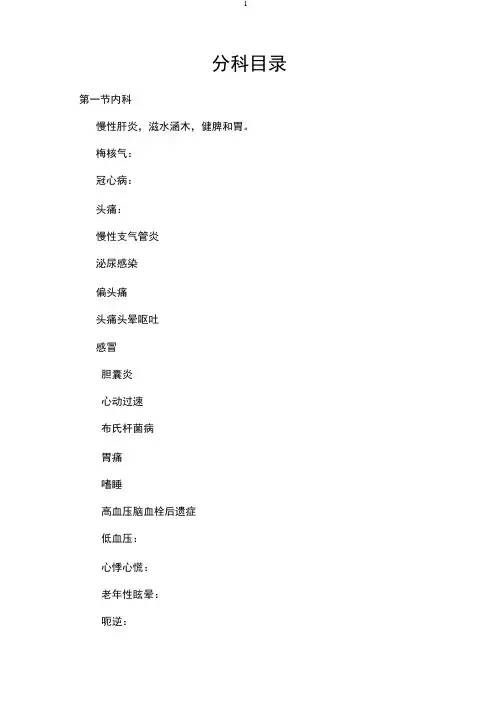 1

分科目录

第一节内科

慢性肝炎，滋水涵木，健脾和胃。

梅核气：

冠心病：

头痛：

慢性支气管炎

泌尿感染

偏头痛

头痛头晕呕吐

感冒

胆囊炎

心动过速

布氏杆菌病

胃痛

嗜睡

高血压脑血栓后遗症

低血压：

心悸心慌：

老年性眩晕：

呃逆：